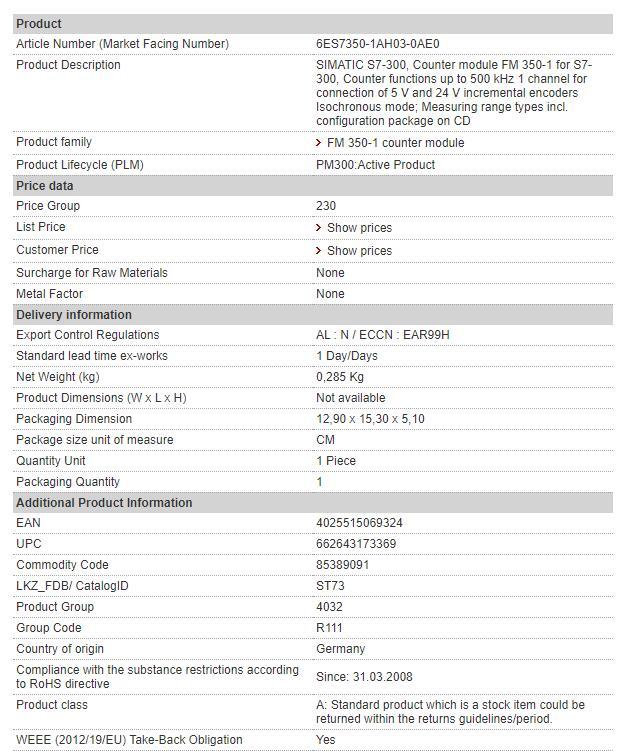 | Product | |
|---|---|
| Article Number (Market Facing Number) | 6ES7350-1AH03-0AE0 |
| Product Description | SIMATIC S7-300, Counter module FM 350-1 for S7-300, Counter functions up to 500 kHz 1 channel for connection of 5 V and 24 V incremental encoders Isochronous mode; Measuring range types incl. configuration package on CD |
| Product family | > FM 350-1 counter module |
| Product Lifecycle (PLM) | PM300:Active Product |
| **Price data** | |
| Price Group | 230 |
| List Price | > Show prices |
| Customer Price | > Show prices |
| Surcharge for Raw Materials | None |
| Metal Factor | None |
| **Delivery information** | |
| Export Control Regulations | AL : N / ECCN : EAR99H |
| Standard lead time ex-works | 1 Day/Days |
| Net Weight (kg) | 0,285 Kg |
| Product Dimensions (W x L x H) | Not available |
| Packaging Dimension | 12,90 x 15,30 x 5,10 |
| Package size unit of measure | CM |
| Quantity Unit | 1 Piece |
| Packaging Quantity | 1 |
| **Additional Product Information** | |
| EAN | 4025515069324 |
| UPC | 662643173369 |
| Commodity Code | 85389091 |
| LKZ_FDB/ CatalogID | ST73 |
| Product Group | 4032 |
| Group Code | R111 |
| Country of origin | Germany |
| Compliance with the substance restrictions according to RoHS directive | Since: 31.03.2008 |
| Product class | A: Standard product which is a stock item could be returned within the returns guidelines/period. |
| WEEE (2012/19/EU) Take-Back Obligation | Yes |